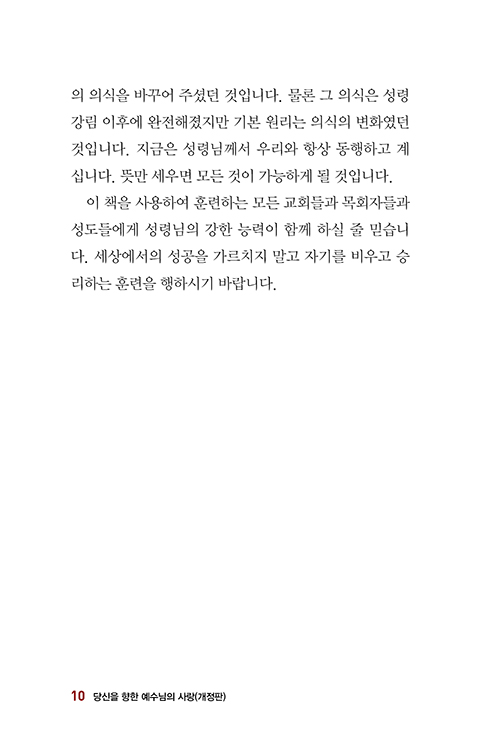 의 의식을 바꾸어 주셨던 것입니다. 물론 그 의식은 성령 강림 이후에 완전해졌지만 기본 원리는 의식의 변화였던 것입니다. 지금은 성령님께서 우리와 항상 동행하고 계십니다. 뜻만 세우면 모든 것이 가능하게 될 것입니다.

이 책을 사용하여 훈련하는 모든 교회들과 목회자들과 성도들에게 성령님의 강한 능력이 함께 하실 줄 믿습니다. 세상에서의 성공을 가르치지 말고 자기를 비우고 승리하는 훈련을 행하시기 바랍니다.

10 당신을 향한 예수님의 사랑(개정판)